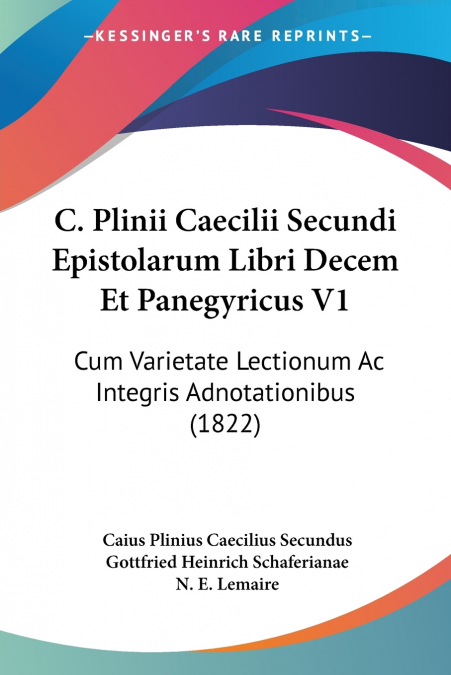 —KESSINGER'S RARE REPRINTS—

C. Plinii Caecilii Secundi Epistolarum Libri Decem Et Panegyricus V1

Cum Varietate Lectionum Ac Integris Adnotationibus (1822)

Caius Plinius Caecilius Secundus
Gottfried Heinrich Schaferianae
N. E. Lemaire